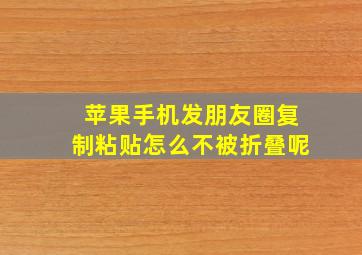 苹果手机发朋友圈复制粘贴怎么不被折叠呢